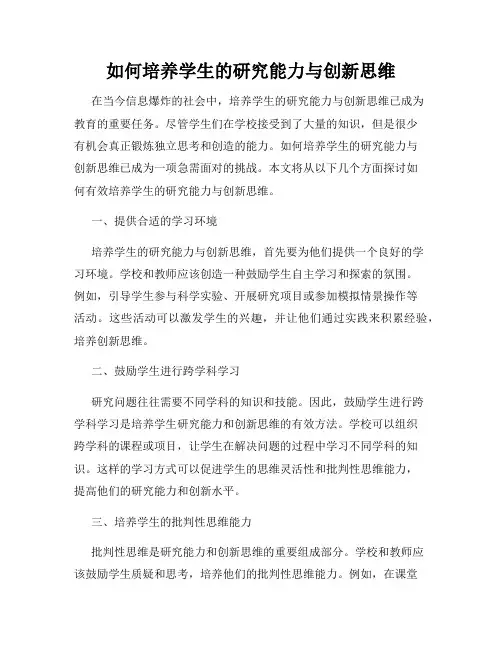 如何培养学生的研究能力与创新思维

在当今信息爆炸的社会中，培养学生的研究能力与创新思维已成为教育的重要任务。尽管学生们在学校接受到了大量的知识，但是很少有机会真正锻炼独立思考和创造的能力。如何培养学生的研究能力与创新思维已成为一项急需面对的挑战。本文将从以下几个方面探讨如何有效培养学生的研究能力与创新思维。

一、提供合适的学习环境

培养学生的研究能力与创新思维，首先要为他们提供一个良好的学习环境。学校和教师应该创造一种鼓励学生自主学习和探索的氛围。例如，引导学生参与科学实验、开展研究项目或参加模拟情景操作等活动。这些活动可以激发学生的兴趣，并让他们通过实践来积累经验，培养创新思维。

二、鼓励学生进行跨学科学习

研究问题往往需要不同学科的知识和技能。因此，鼓励学生进行跨学科学习是培养学生研究能力和创新思维的有效方法。学校可以组织跨学科的课程或项目，让学生在解决问题的过程中学习不同学科的知识。这样的学习方式可以促进学生的思维灵活性和批判性思维能力，提高他们的研究能力和创新水平。

三、培养学生的批判性思维能力

批判性思维是研究能力和创新思维的重要组成部分。学校和教师应该鼓励学生质疑和思考，培养他们的批判性思维能力。例如，在课堂